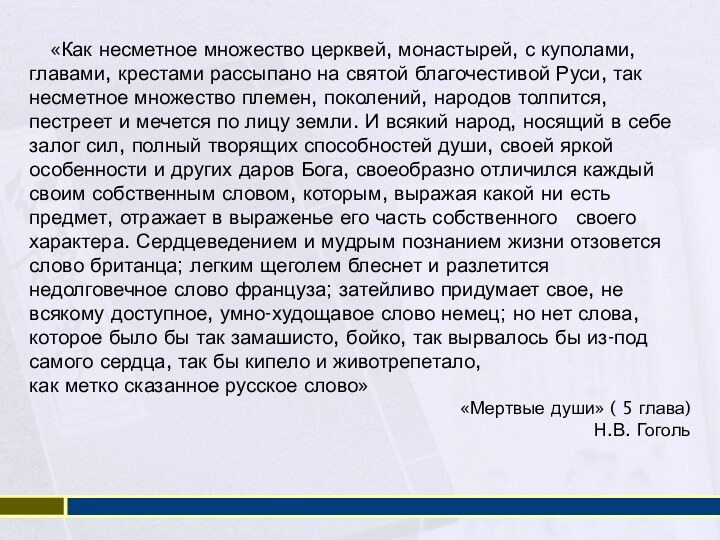 «Как несметное множество церквей, монастырей, с куполами, главами, крестами рассыпано на святой благочестивой Руси, так несметное множество племен, поколений, народов толпится, пестреет и мечется по лицу земли. И всякий народ, носящий в себе залог сил, полный творящих способностей души, своей яркой особенности и других даров Бога, своеобразно отличился каждый своим собственным словом, которым, выражая какой ни есть предмет, отражает в выраженье его часть собственного своего характера. Сердцеведением и мудрым познанием жизни отзовется слово британца; легким щеголем блеснет и разлетится недолговечное слово француза; затейливо придумает свое, не всякому доступное, умно-худощавое слово немец; но нет слова, которое было бы так замашисто, бойко, так вырвалось бы из-под самого сердца, так бы кипело и животрепетало,
как метко сказанное русское слово»

«Мертвые души» ( 5 глава)
Н.В. Гоголь